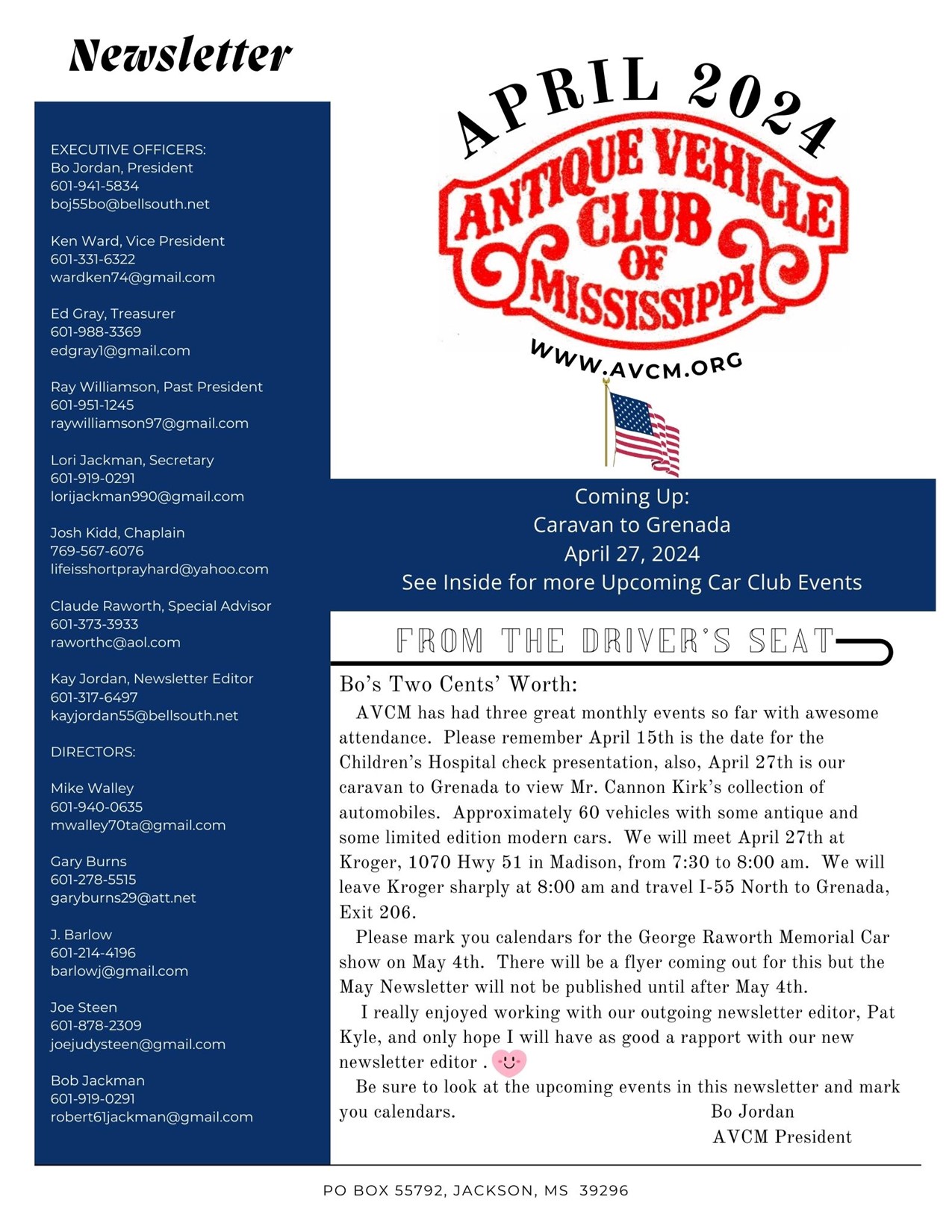 Newsletter

EXECUTIVE OFFICERS:
Bo Jordan, President
601-941-5834
boj55bo@bellsouth.net

Ken Ward, Vice President
601-331-6322
wardken74@gmail.com

Ed Gray, Treasurer
601-988-3369
edgray1@gmail.com

Ray Williamson, Past President
601-951-1245
raywilliamson97@gmail.com

Lori Jackman, Secretary
601-919-0291
lorijackman990@gmail.com

Josh Kidd, Chaplain
769-567-6076
lifeisshortprayhard@yahoo.com

Claude Raworth, Special Advisor
601-373-3933
raworthc@aol.com

Kay Jordan, Newsletter Editor
601-317-6497
kayjordan55@bellsouth.net

DIRECTORS:

Mike Walley
601-940-0635
mwalley70ta@gmail.com

Gary Burns
601-278-5515
garyburns29@att.net

J. Barlow
601-214-4196
barlowj@gmail.com

Joe Steen
601-878-2309
joejudysteen@gmail.com

Bob Jackman
601-919-0291
robert61jackman@gmail.com

APRIL 2024

ANTIQUE VEHICLE CLUB OF MISSISSIPPI

WWW.AVCM.ORG

Coming Up:
Caravan to Grenada
April 27, 2024
See Inside for more Upcoming Car Club Events

FROM THE DRIVER'S SEAT

Bo's Two Cents' Worth:
AVCM has had three great monthly events so far with awesome attendance. Please remember April 15th is the date for the Children's Hospital check presentation, also, April 27th is our caravan to Grenada to view Mr. Cannon Kirk's collection of automobiles. Approximately 60 vehicles with some antique and some limited edition modern cars. We will meet April 27th at Kroger, 1070 Hwy 51 in Madison, from 7:30 to 8:00 am. We will leave Kroger sharply at 8:00 am and travel I-55 North to Grenada, Exit 206.

Please mark you calendars for the George Raworth Memorial Car show on May 4th. There will be a flyer coming out for this but the May Newsletter will not be published until after May 4th.

I really enjoyed working with our outgoing newsletter editor, Pat Kyle, and only hope I will have as good a rapport with our new newsletter editor .

Be sure to look at the upcoming events in this newsletter and mark you calendars.
Bo Jordan
AVCM President

PO BOX 55792, JACKSON, MS 39296